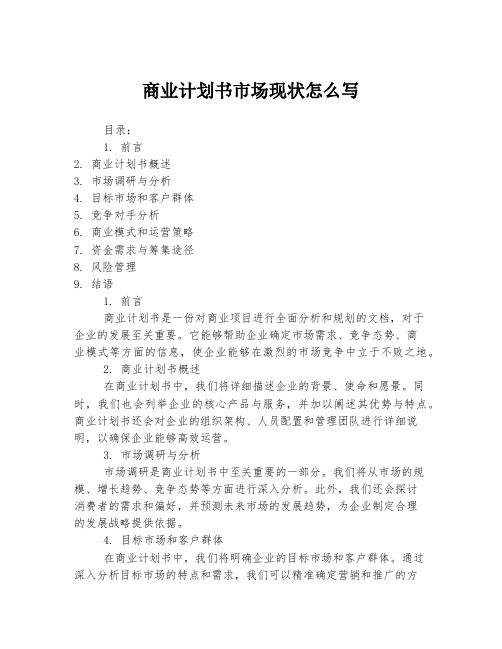 商业计划书市场现状怎么写

目录：

1. 前言

2. 商业计划书概述

3. 市场调研与分析

4. 目标市场和客户群体

5. 竞争对手分析

6. 商业模式和运营策略

7. 资金需求与筹集途径

8. 风险管理

9. 结语

1. 前言

商业计划书是一份对商业项目进行全面分析和规划的文档，对于企业的发展至关重要。它能够帮助企业确定市场需求、竞争态势、商业模式等方面的信息，使企业能够在激烈的市场竞争中立于不败之地。

2. 商业计划书概述

在商业计划书中，我们将详细描述企业的背景、使命和愿景。同时，我们也会列举企业的核心产品与服务，并加以阐述其优势与特点。商业计划书还会对企业的组织架构、人员配置和管理团队进行详细说明，以确保企业能够高效运营。

3. 市场调研与分析

市场调研是商业计划书中至关重要的一部分。我们将从市场的规模、增长趋势、竞争态势等方面进行深入分析。此外，我们还会探讨消费者的需求和偏好，并预测未来市场的发展趋势，为企业制定合理的发展战略提供依据。

4. 目标市场和客户群体

在商业计划书中，我们将明确企业的目标市场和客户群体。通过深入分析目标市场的特点和需求，我们可以精准确定营销和推广的方